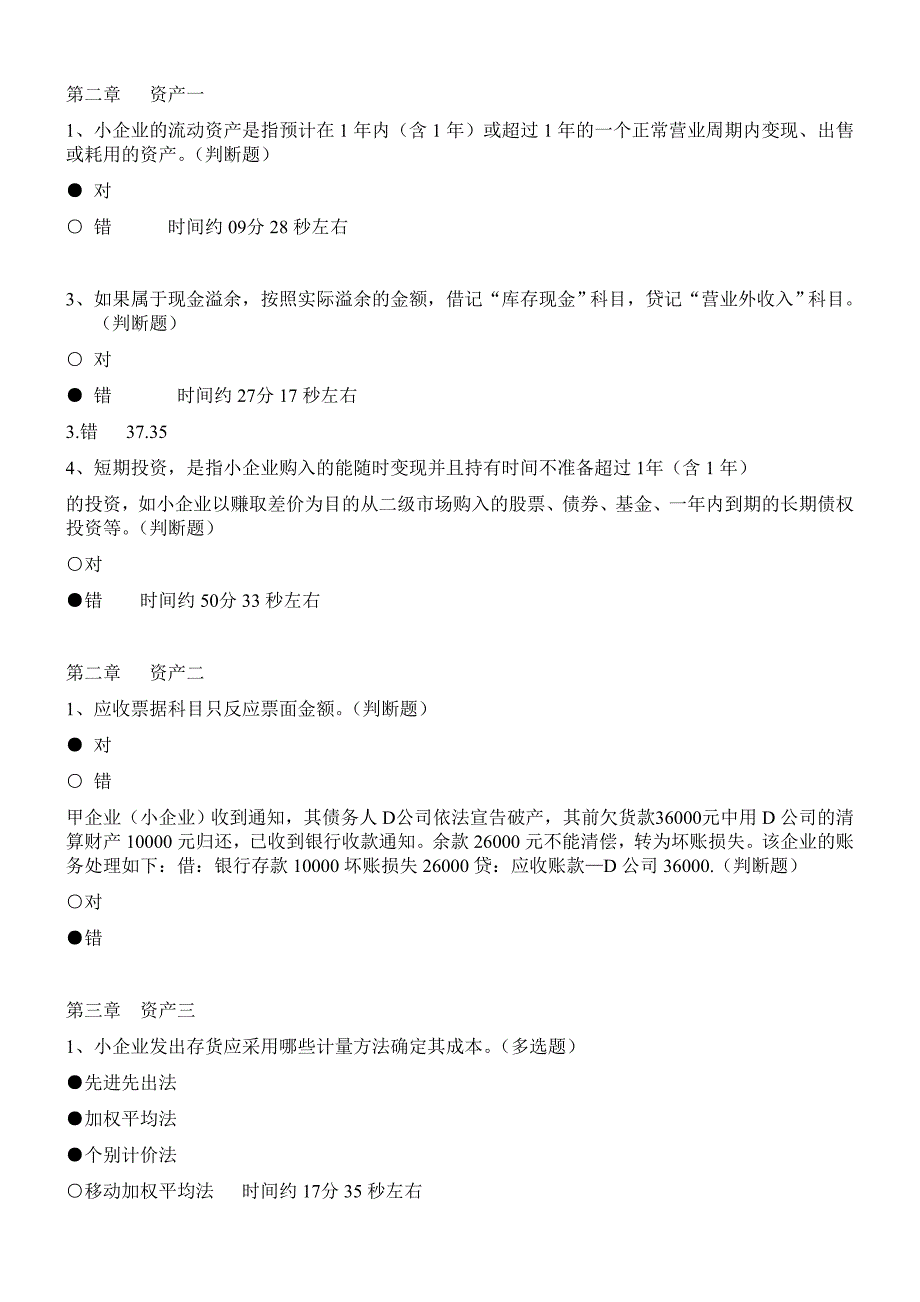 第二章　资产一

1、小企业的流动资产是指预计在 1 年内（含 1 年）或超过 1 年的一个正常营业周期内变现、出售或耗用的资产。（判断题）

● 对

○ 错　　时间约 09分 28 秒左右

3、如果属于现金溢余，按照实际溢余的金额，借记“库存现金”科目，贷记“营业外收入”科目。（判断题）

○ 对

● 错　　时间约 27分 17 秒左右

3.错　37.35

4、短期投资，是指小企业购入的能随时变现并且持有时间不准备超过 1年（含 1 年）

的投资，如小企业以赚取差价为目的从二级市场购入的股票、债券、基金、一年内到期的长期债权投资等。（判断题）

○对

●错　　时间约 50分 33 秒左右

第二章　资产二

1、应收票据科目只反应票面金额。（判断题）

● 对

○ 错

甲企业（小企业）收到通知，其债务人 D公司依法宣告破产，其前欠货款36000元中用 D 公司的清算财产 10000 元归还，已收到银行收款通知。余款 26000 元不能清偿，转为坏账损失。该企业的账务处理如下：借：银行存款 10000 坏账损失 26000 贷：应收账款—D 公司 36000.（判断题）

○对

●错

第三章　资产三

1、小企业发出存货应采用哪些计量方法确定其成本。（多选题）

●先进先出法

●加权平均法

●个别计价法

○移动加权平均法　　时间约 17分 35 秒左右